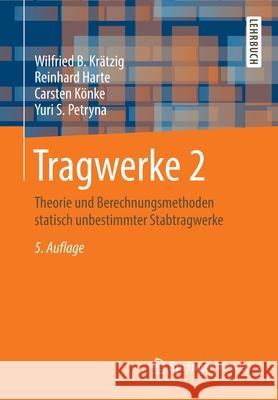 LEHRBUCH

Wilfried B. Krätzig
Reinhard Harte
Carsten Könke
Yuri S. Petryna

Tragwerke 2

Theorie und Berechnungsmethoden statisch unbestimmter Stabtragwerke

5. Auflage

Kraina Książek